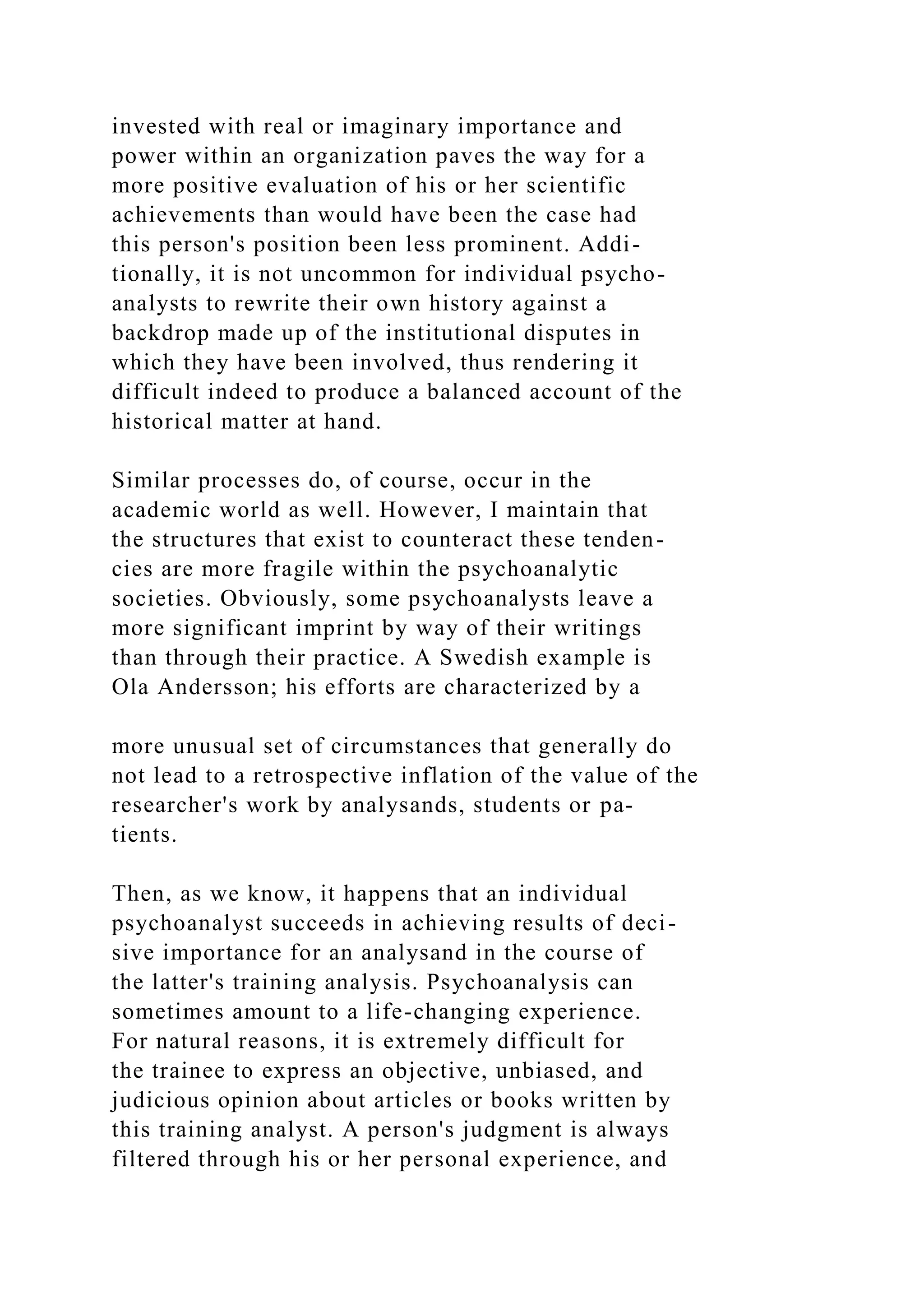 invested with real or imaginary importance and power within an organization paves the way for a more positive evaluation of his or her scientific achievements than would have been the case had this person's position been less prominent. Additionally, it is not uncommon for individual psychoanalysts to rewrite their own history against a backdrop made up of the institutional disputes in which they have been involved, thus rendering it difficult indeed to produce a balanced account of the historical matter at hand.

Similar processes do, of course, occur in the academic world as well. However, I maintain that the structures that exist to counteract these tendencies are more fragile within the psychoanalytic societies. Obviously, some psychoanalysts leave a more significant imprint by way of their writings than through their practice. A Swedish example is Ola Andersson; his efforts are characterized by a

more unusual set of circumstances that generally do not lead to a retrospective inflation of the value of the researcher's work by analysands, students or patients.

Then, as we know, it happens that an individual psychoanalyst succeeds in achieving results of decisive importance for an analysand in the course of the latter's training analysis. Psychoanalysis can sometimes amount to a life-changing experience. For natural reasons, it is extremely difficult for the trainee to express an objective, unbiased, and judicious opinion about articles or books written by this training analyst. A person's judgment is always filtered through his or her personal experience, and